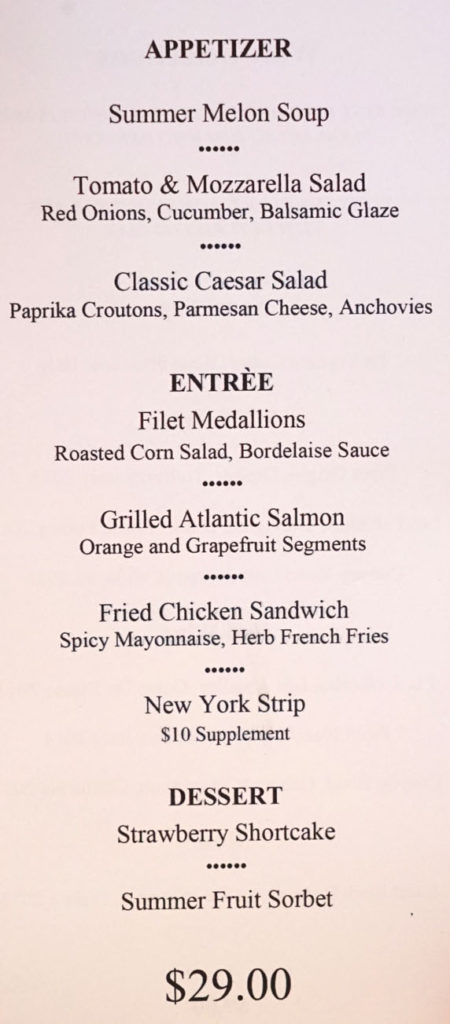 APPETIZER

Summer Melon Soup

••••••

Tomato & Mozzarella Salad
Red Onions, Cucumber, Balsamic Glaze

••••••

Classic Caesar Salad
Paprika Croutons, Parmesan Cheese, Anchovies

ENTRÈE
Filet Medallions
Roasted Corn Salad, Bordelaise Sauce

••••••

Grilled Atlantic Salmon
Orange and Grapefruit Segments

••••••

Fried Chicken Sandwich
Spicy Mayonnaise, Herb French Fries

••••••

New York Strip
$10 Supplement

DESSERT
Strawberry Shortcake

••••••

Summer Fruit Sorbet

$29.00